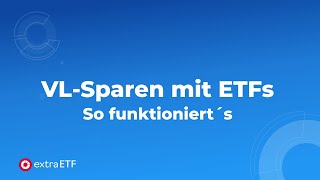 VL-Sparen mit ETFs
So funktioniert´s

extraETF